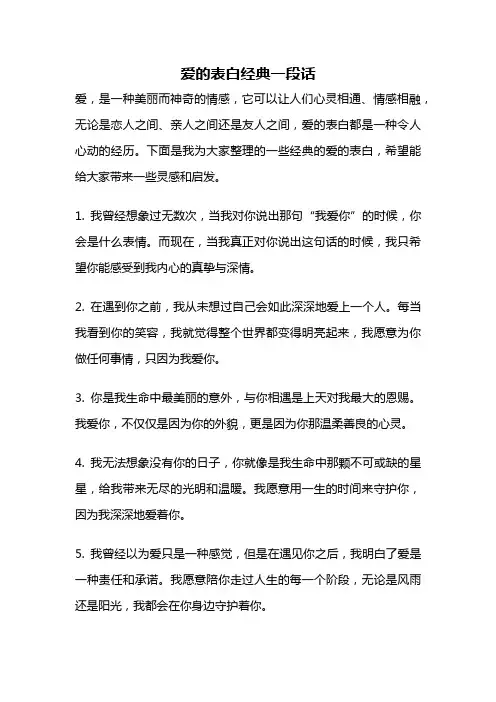 爱的表白经典一段话

爱，是一种美丽而神奇的情感，它可以让人们心灵相通、情感相融，无论是恋人之间、亲人之间还是友人之间，爱的表白都是一种令人心动的经历。下面是我为大家整理的一些经典的爱的表白，希望能给大家带来一些灵感和启发。

1. 我曾经想象过无数次，当我对你说出那句“我爱你”的时候，你会是什么表情。而现在，当我真正对你说出这句话的时候，我只希望你能感受到我内心的真挚与深情。

2. 在遇到你之前，我从未想过自己会如此深深地爱上一个人。每当我看到你的笑容，我就觉得整个世界都变得明亮起来，我愿意为你做任何事情，只因为我爱你。

3. 你是我生命中最美丽的意外，与你相遇是上天对我最大的恩赐。我爱你，不仅仅是因为你的外貌，更是因为你那温柔善良的心灵。

4. 我无法想象没有你的日子，你就像是我生命中那颗不可或缺的星星，给我带来无尽的光明和温暖。我愿意用一生的时间来守护你，因为我深深地爱着你。

5. 我曾经以为爱只是一种感觉，但是在遇见你之后，我明白了爱是一种责任和承诺。我愿意陪你走过人生的每一个阶段，无论是风雨还是阳光，我都会在你身边守护着你。